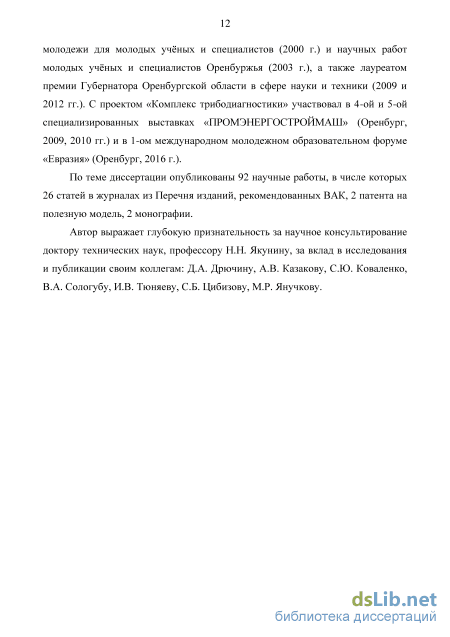 12

молодежи для молодых учёных и специалистов (2000 г.) и научных работ молодых учёных и специалистов Оренбуржья (2003 г.), а также лауреатом премии Губернатора Оренбургской области в сфере науки и техники (2009 и 2012 гг.). С проектом «Комплекс трибодиагностики» участвовал в 4-ой и 5-ой специализированных выставках «ПРОМЭНЕРГОСТРОЙМАШ» (Оренбург, 2009, 2010 гг.) и в 1-ом международном молодежном образовательном форуме «Евразия» (Оренбург, 2016 г.).

По теме диссертации опубликованы 92 научные работы, в числе которых 26 статей в журналах из Перечня изданий, рекомендованных ВАК, 2 патента на полезную модель, 2 монографии.

Автор выражает глубокую признательность за научное консультирование доктору технических наук, профессору Н.Н. Якунину, за вклад в исследования и публикации своим коллегам: Д.А. Дрючину, А.В. Казакову, С.Ю. Коваленко, В.А. Сологубу, И.В. Тюняеву, С.Б. Цибизову, М.Р. Янучкову.

dsLib.net
библиотека диссертаций